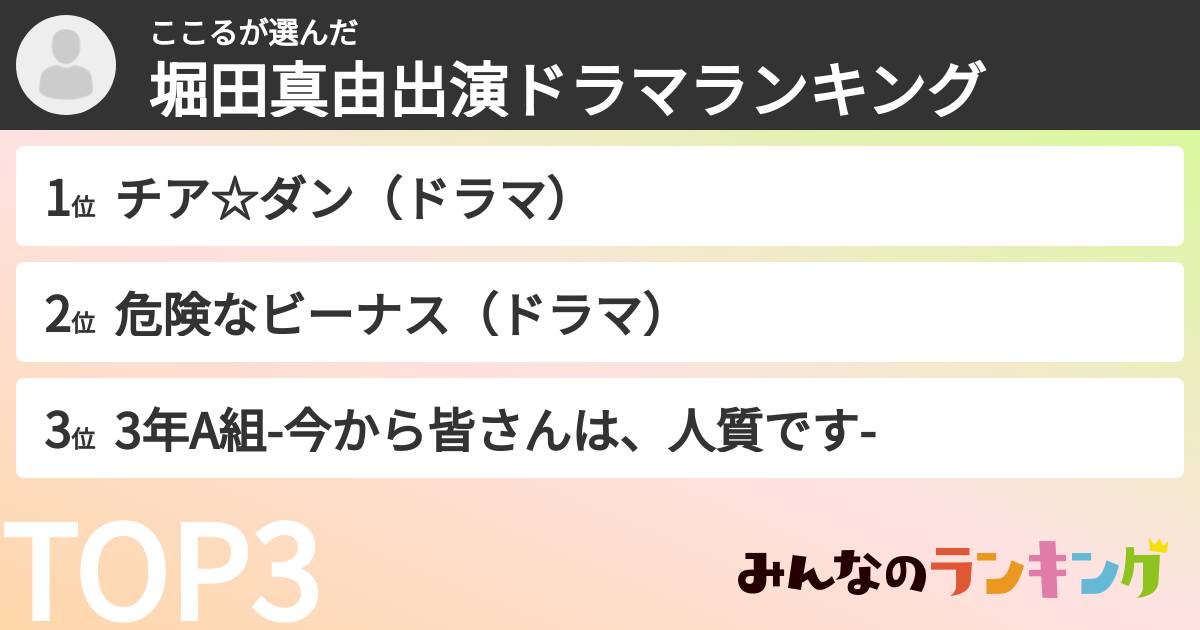 ここるが選んだ
堀田真由出演ドラマランキング

1位 チア☆ダン（ドラマ）

2位 危険なビーナス（ドラマ）

3位 3年A組-今から皆さんは、人質です-

TOP3

みんなのランキング